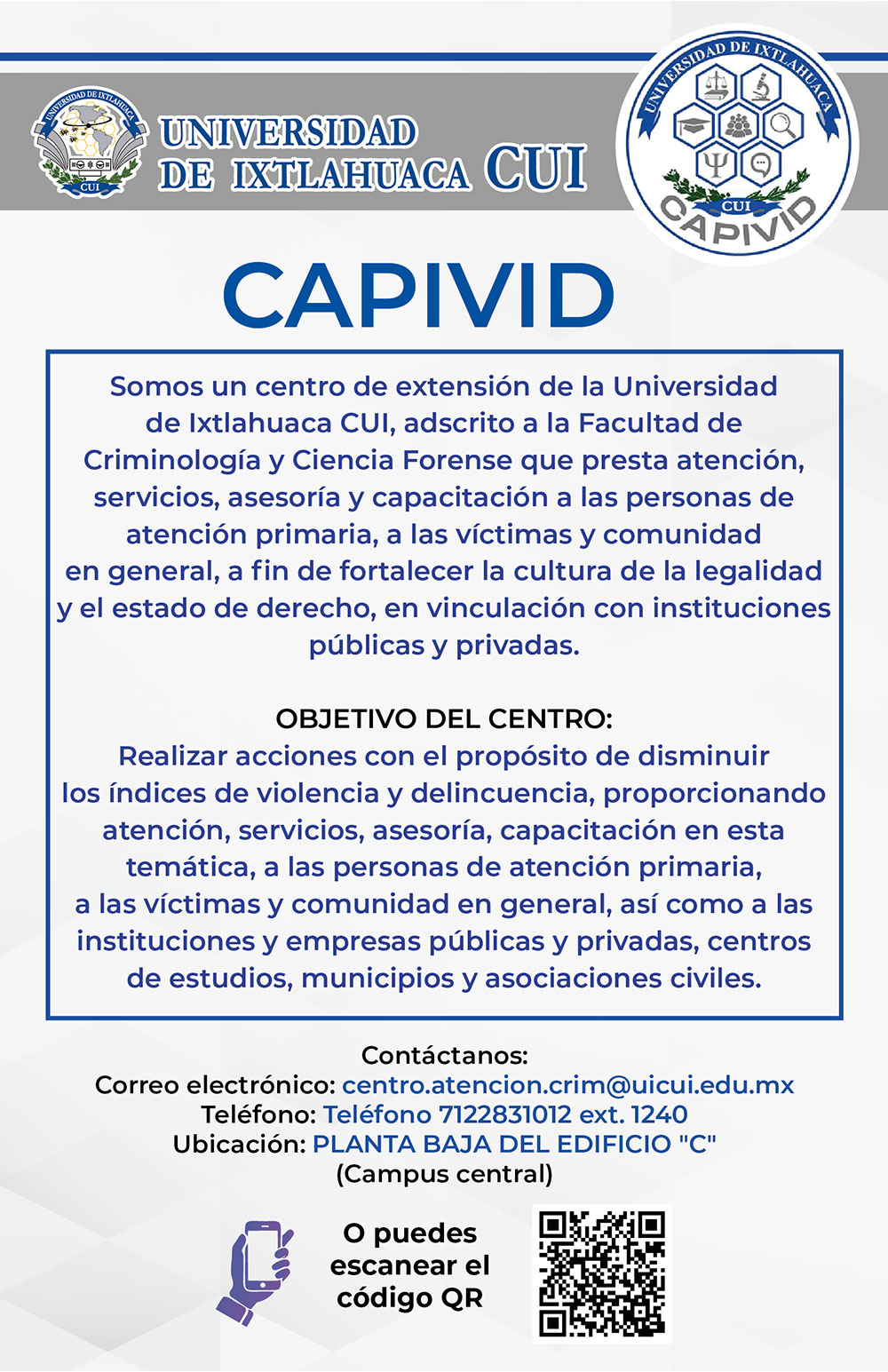 UNIVERSIDAD DE IXTLAHUACA
CUI

UNIVERSIDAD DE IXTLAHUACA CUI

UNIVERSIDAD DE IXTLAHUACA
CUI
CAPIVID

CAPIVID

Somos un centro de extensión de la Universidad de Ixtlahuaca CUI, adscrito a la Facultad de Criminología y Ciencia Forense que presta atención, servicios, asesoría y capacitación a las personas de atención primaria, a las víctimas y comunidad en general, a fin de fortalecer la cultura de la legalidad y el estado de derecho, en vinculación con instituciones públicas y privadas.

OBJETIVO DEL CENTRO:
Realizar acciones con el propósito de disminuir los índices de violencia y delincuencia, proporcionando atención, servicios, asesoría, capacitación en esta temática, a las personas de atención primaria, a las víctimas y comunidad en general, así como a las instituciones y empresas públicas y privadas, centros de estudios, municipios y asociaciones civiles.

Contáctanos:
Correo electrónico: centro.atencion.crim@uicui.edu.mx
Teléfono: Teléfono 7122831012 ext. 1240
Ubicación: PLANTA BAJA DEL EDIFICIO "C"
(Campus central)

O puedes escanear el código QR